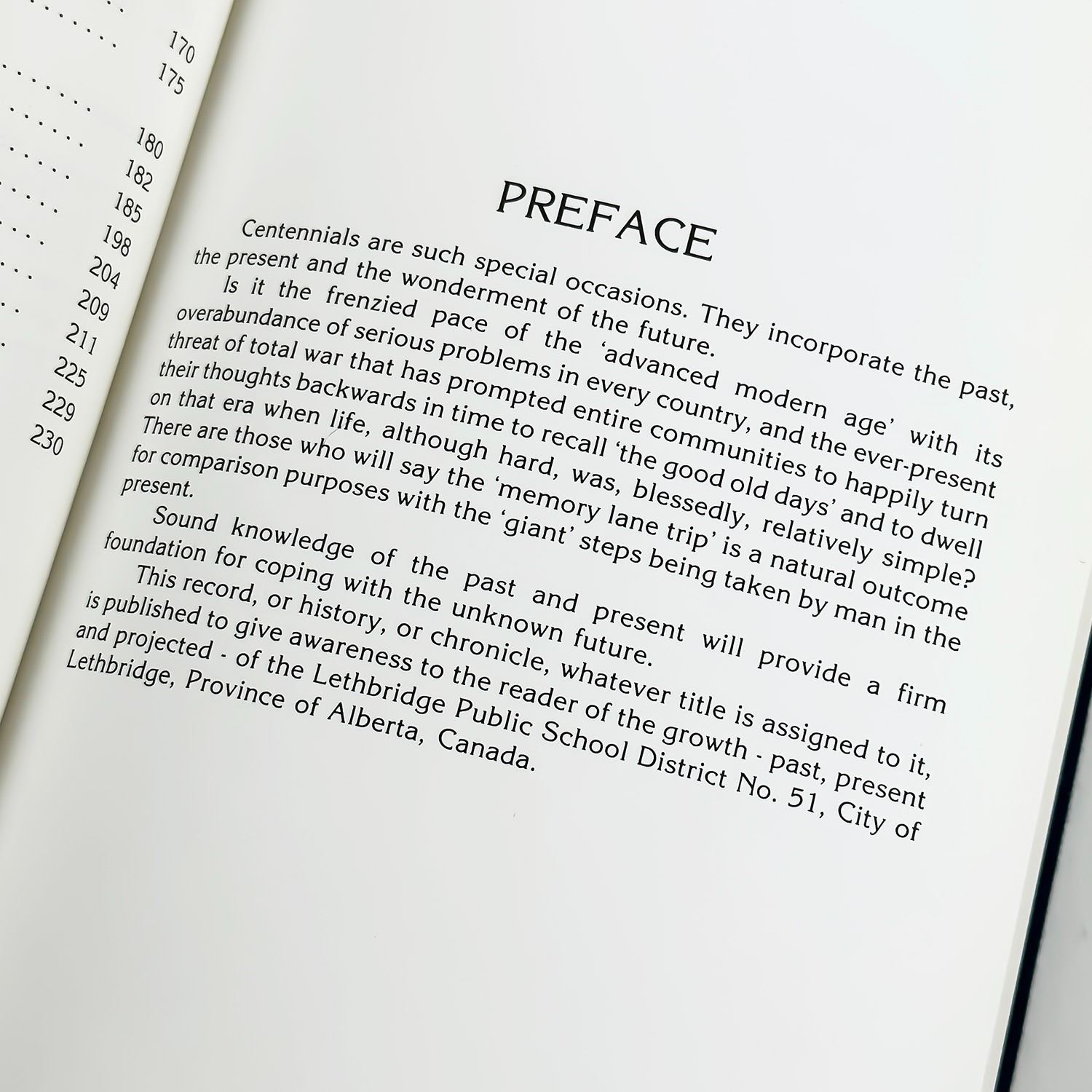 170
175
180
182
185
198
204
209
211
225
229
230

PREFACE

Centennials are such special occasions. They incorporate the past, the present and the wonderment of the future.

Is it the frenzied pace of the 'advanced modern age' with its overabundance of serious problems in every country, and the ever-present threat of total war that has prompted entire communities to happily turn their thoughts backwards in time to recall 'the good old days' and to dwell on that era when life, although hard, was, blessedly, relatively simple? There are those who will say the 'memory lane trip' is a natural outcome for comparison purposes with the 'giant' steps being taken by man in the present.

Sound knowledge of the past and present will provide a firm foundation for coping with the unknown future.

This record, or history, or chronicle, whatever title is assigned to it, is published to give awareness to the reader of the growth - past, present and projected - of the Lethbridge Public School District No. 51, City of Lethbridge, Province of Alberta, Canada.